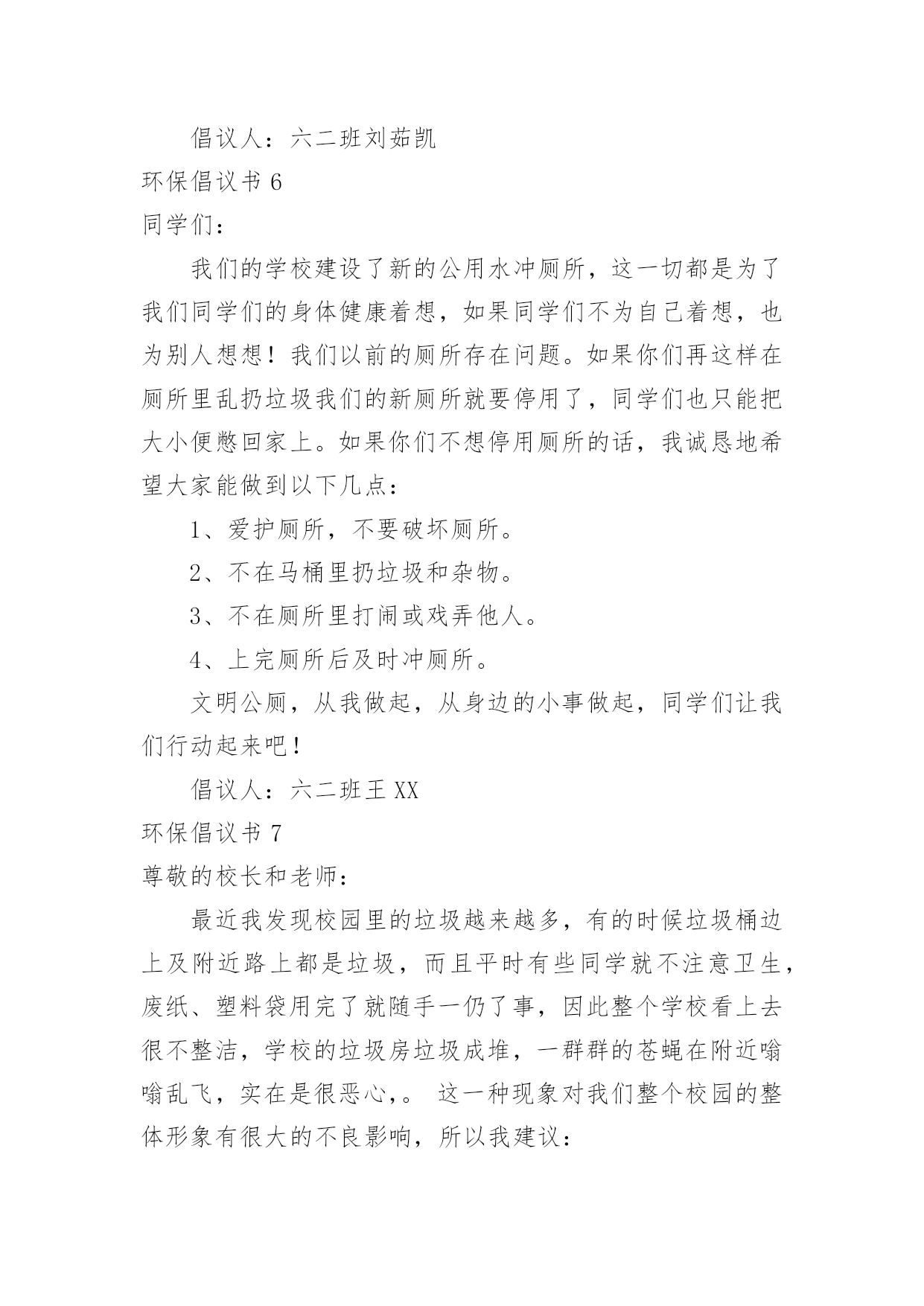 倡议人：六二班刘茹凯

环保倡议书 6

同学们：

我们的学校建设了新的公用水冲厕所，这一切都是为了我们同学们的身体健康着想，如果同学们不为自己着想，也为别人想想！我们以前的厕所存在问题。如果你们再这样在厕所里乱扔垃圾我们的新厕所就要停用了，同学们也只能把大小便憋回家上。如果你们不想停用厕所的话，我诚恳地希望大家能做到以下几点：

1、爱护厕所，不要破坏厕所。

2、不在马桶里扔垃圾和杂物。

3、不在厕所里打闹或戏弄他人。

4、上完厕所后及时冲厕所。

文明公厕，从我做起，从身边的小事做起，同学们让我们行动起来吧！

倡议人：六二班王 XX

环保倡议书 7

尊敬的校长和老师：

最近我发现校园里的垃圾越来越多，有的时候垃圾桶边上及附近路上都是垃圾，而且平时有些同学就不注意卫生，废纸、塑料袋用完了就随手一仍了事，因此整个学校看上去很不整洁，学校的垃圾房垃圾成堆，一群群的苍蝇在附近嗡嗡乱飞，实在是很恶心，。 这一种现象对我们整个校园的整体形象有很大的不良影响，所以我建议：